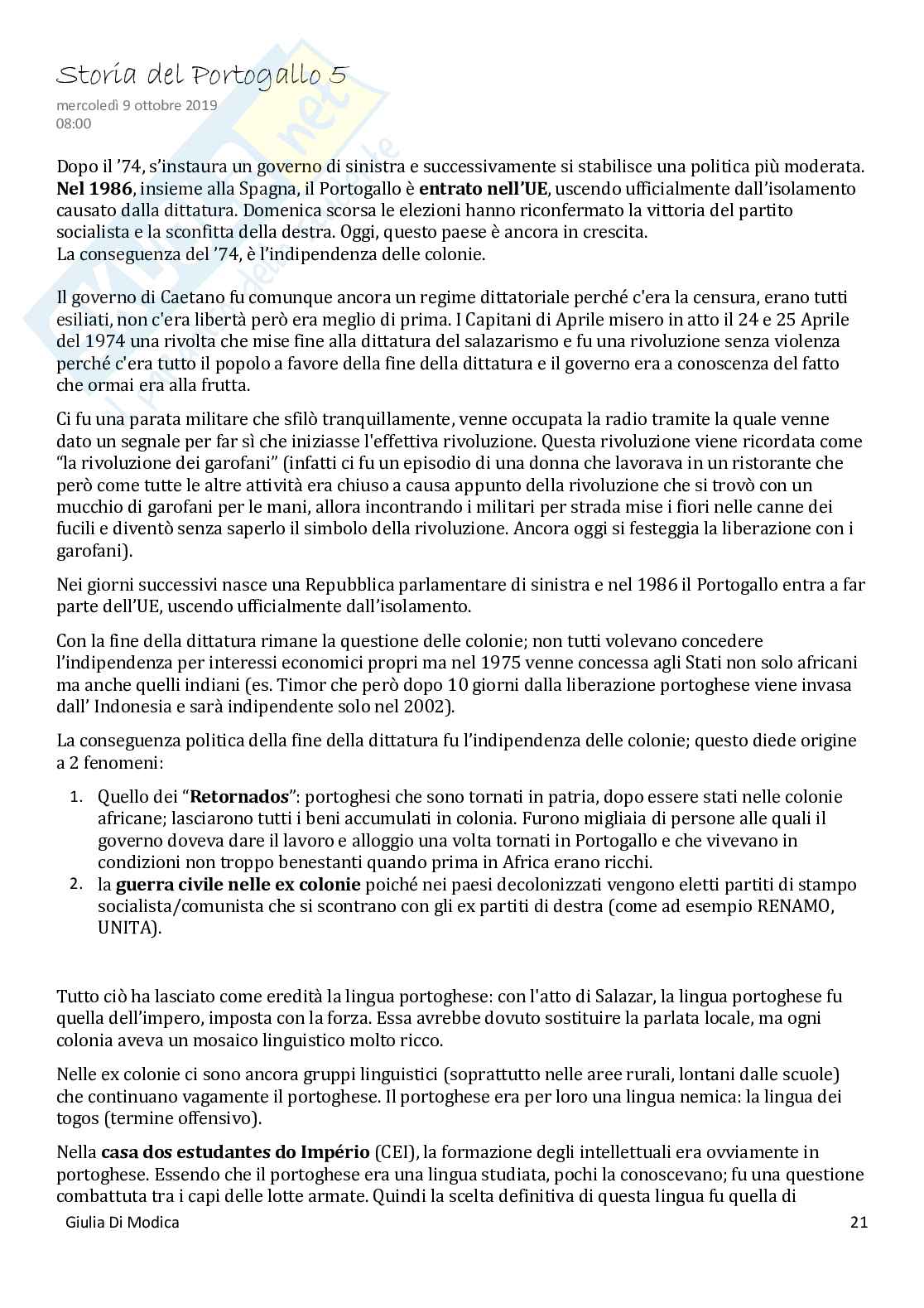 Storia del Portogallo 5
mercoledì 9 ottobre 2019
08:00

Dopo il '74, s'instaura un governo di sinistra e successivamente si stabilisce una politica più moderata. **Nel 1986**, insieme alla Spagna, il Portogallo è **entrato nell'UE**, uscendo ufficialmente dall'isolamento causato dalla dittatura. Domenica scorsa le elezioni hanno riconfermato la vittoria del partito socialista e la sconfitta della destra. Oggi, questo paese è ancora in crescita.
La conseguenza del '74, è l'indipendenza delle colonie.

Il governo di Caetano fu comunque ancora un regime dittatoriale perché c'era la censura, erano tutti esiliati, non c'era libertà però era meglio di prima. I Capitani di Aprile misero in atto il 24 e 25 Aprile del 1974 una rivolta che mise fine alla dittatura del salazarismo e fu una rivoluzione senza violenza perché c'era tutto il popolo a favore della fine della dittatura e il governo era a conoscenza del fatto che ormai era alla frutta.

Ci fu una parata militare che sfilò tranquillamente, venne occupata la radio tramite la quale venne dato un segnale per far sì che iniziasse l'effettiva rivoluzione. Questa rivoluzione viene ricordata come "la rivoluzione dei garofani" (infatti ci fu un episodio di una donna che lavorava in un ristorante che però come tutte le altre attività era chiuso a causa appunto della rivoluzione che si trovò con un mucchio di garofani per le mani, allora incontrando i militari per strada mise i fiori nelle canne dei fucili e diventò senza saperlo il simbolo della rivoluzione. Ancora oggi si festeggia la liberazione con i garofani).

Nei giorni successivi nasce una Repubblica parlamentare di sinistra e nel 1986 il Portogallo entra a far parte dell'UE, uscendo ufficialmente dall'isolamento.

Con la fine della dittatura rimane la questione delle colonie; non tutti volevano concedere l'indipendenza per interessi economici propri ma nel 1975 venne concessa agli Stati non solo africani ma anche quelli indiani (es. Timor che però dopo 10 giorni dalla liberazione portoghese viene invasa dall' Indonesia e sarà indipendente solo nel 2002).

La conseguenza politica della fine della dittatura fu l'indipendenza delle colonie; questo diede origine a 2 fenomeni:

1. Quello dei "**Retornados**": portoghesi che sono tornati in patria, dopo essere stati nelle colonie africane; lasciarono tutti i beni accumulati in colonia. Furono migliaia di persone alle quali il governo doveva dare il lavoro e alloggio una volta tornati in Portogallo e che vivevano in condizioni non troppo benestanti quando prima in Africa erano ricchi.
2. la **guerra civile nelle ex colonie** poiché nei paesi decolonizzati vengono eletti partiti di stampo socialista/comunista che si scontrano con gli ex partiti di destra (come ad esempio RENAMO, UNITA).

Tutto ciò ha lasciato come eredità la lingua portoghese: con l'atto di Salazar, la lingua portoghese fu quella dell'impero, imposta con la forza. Essa avrebbe dovuto sostituire la parlata locale, ma ogni colonia aveva un mosaico linguistico molto ricco.

Nelle ex colonie ci sono ancora gruppi linguistici (soprattutto nelle aree rurali, lontani dalle scuole) che continuano vagamente il portoghese. Il portoghese era per loro una lingua nemica: la lingua dei togos (termine offensivo).

Nella **casa dos estudantes do Império** (CEI), la formazione degli intellettuali era ovviamente in portoghese. Essendo che il portoghese era una lingua studiata, pochi la conoscevano; fu una questione combattuta tra i capi delle lotte armate. Quindi la scelta definitiva di questa lingua fu quella di

Giulia Di Modica 21